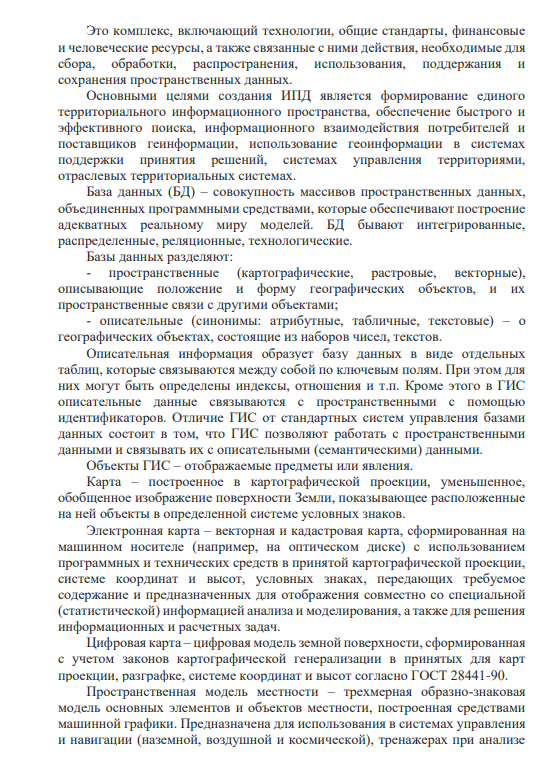 Это комплекс, включающий технологии, общие стандарты, финансовые и человеческие ресурсы, а также связанные с ними действия, необходимые для сбора, обработки, распространения, использования, поддержания и сохранения пространственных данных.

Основными целями создания ИПД является формирование единого территориального информационного пространства, обеспечение быстрого и эффективного поиска, информационного взаимодействия потребителей и поставщиков геинформации, использование геоинформации в системах поддержки принятия решений, системах управления территориями, отраслевых территориальных системах.

База данных (БД) – совокупность массивов пространственных данных, объединенных программными средствами, которые обеспечивают построение адекватных реальному миру моделей. БД бывают интегрированные, распределенные, реляционные, технологические.

Базы данных разделяют:

- пространственные (картографические, растровые, векторные), описывающие положение и форму географических объектов, и их пространственные связи с другими объектами;

- описательные (синонимы: атрибутные, табличные, текстовые) – о географических объектах, состоящие из наборов чисел, текстов.

Описательная информация образует базу данных в виде отдельных таблиц, которые связываются между собой по ключевым полям. При этом для них могут быть определены индексы, отношения и т.п. Кроме этого в ГИС описательные данные связываются с пространственными с помощью идентификаторов. Отличие ГИС от стандартных систем управления базами данных состоит в том, что ГИС позволяют работать с пространственными данными и связывать их с описательными (семантическими) данными.

Объекты ГИС – отображаемые предметы или явления.

Карта – построенное в картографической проекции, уменьшенное, обобщенное изображение поверхности Земли, показывающее расположенные на ней объекты в определенной системе условных знаков.

Электронная карта – векторная и кадастровая карта, сформированная на машинном носителе (например, на оптическом диске) с использованием программных и технических средств в принятой картографической проекции, системе координат и высот, условных знаках, передающих требуемое содержание и предназначенных для отображения совместно со специальной (статистической) информацией анализа и моделирования, а также для решения информационных и расчетных задач.

Цифровая карта – цифровая модель земной поверхности, сформированная с учетом законов картографической генерализации в принятых для карт проекции, разграфке, системе координат и высот согласно ГОСТ 28441-90.

Пространственная модель местности – трехмерная образно-знаковая модель основных элементов и объектов местности, построенная средствами машинной графики. Предназначена для использования в системах управления и навигации (наземной, воздушной и космической), тренажерах при анализе